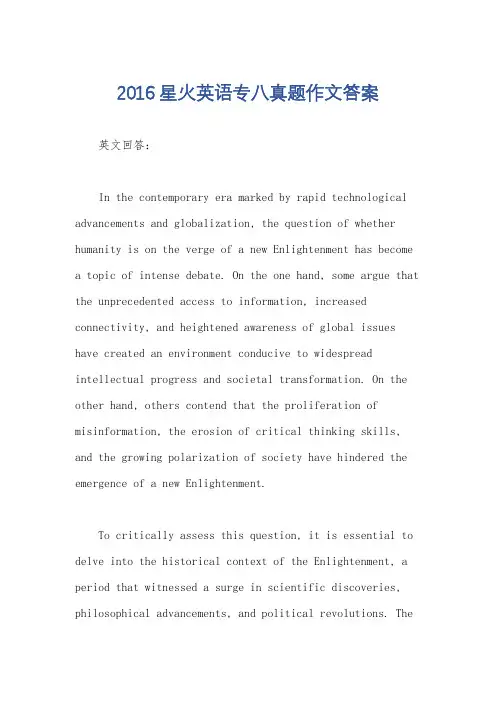 2016星火英语专八真题作文答案

英文回答:

In the contemporary era marked by rapid technological advancements and globalization, the question of whether humanity is on the verge of a new Enlightenment has become a topic of intense debate. On the one hand, some argue that the unprecedented access to information, increased connectivity, and heightened awareness of global issues have created an environment conducive to widespread intellectual progress and societal transformation. On the other hand, others contend that the proliferation of misinformation, the erosion of critical thinking skills, and the growing polarization of society have hindered the emergence of a new Enlightenment.

To critically assess this question, it is essential to delve into the historical context of the Enlightenment, a period that witnessed a surge in scientific discoveries, philosophical advancements, and political revolutions. The